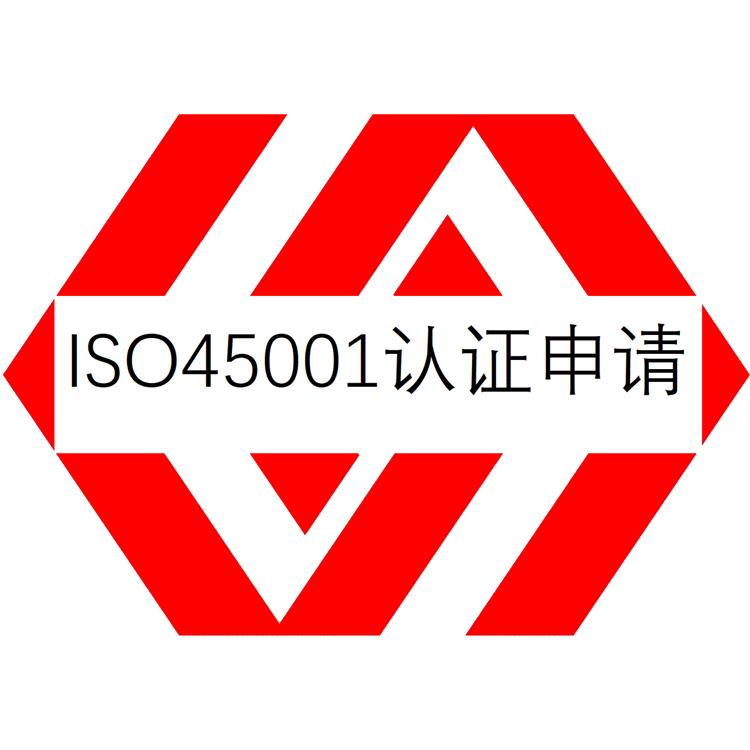 ISO45001认证申请